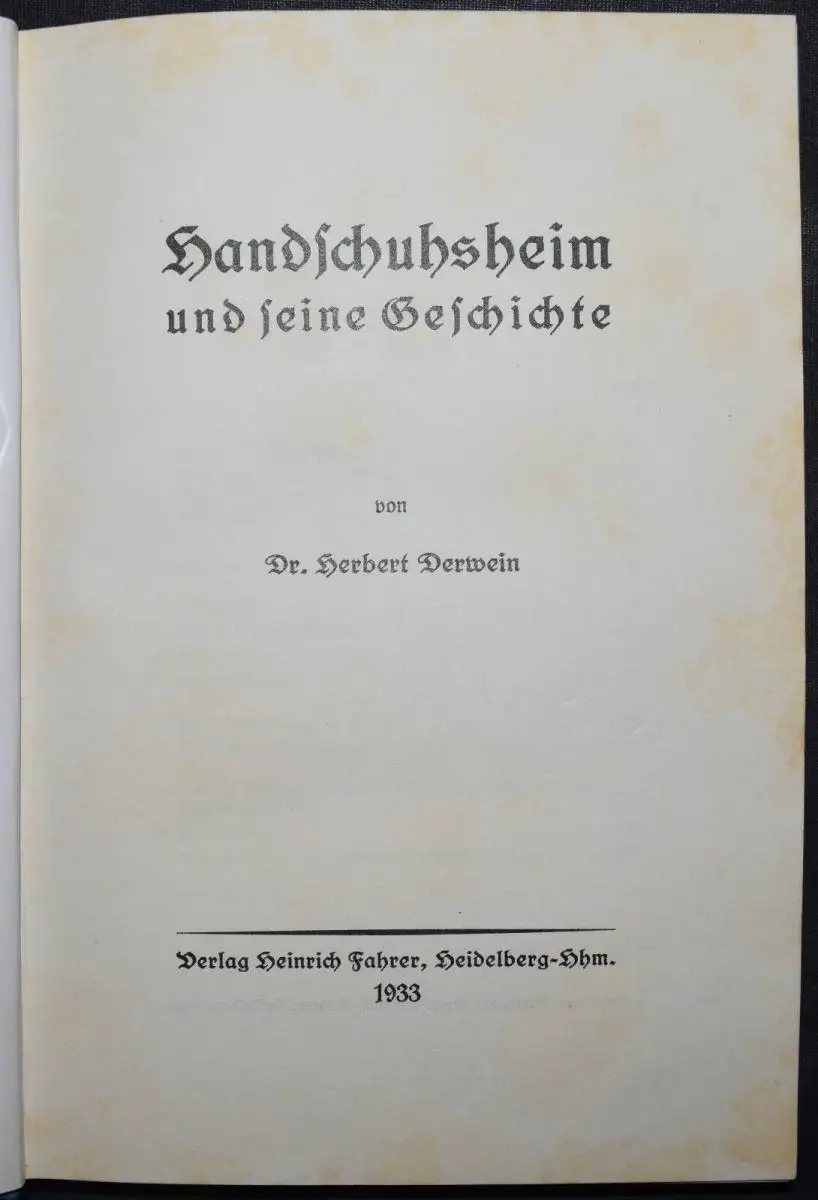 Handſchuhsheim
und ſeine Geſchichte

von

Dr. Herbert Derwein

Verlag Heinrich Fahrer, Heidelberg-Hhm.
1933